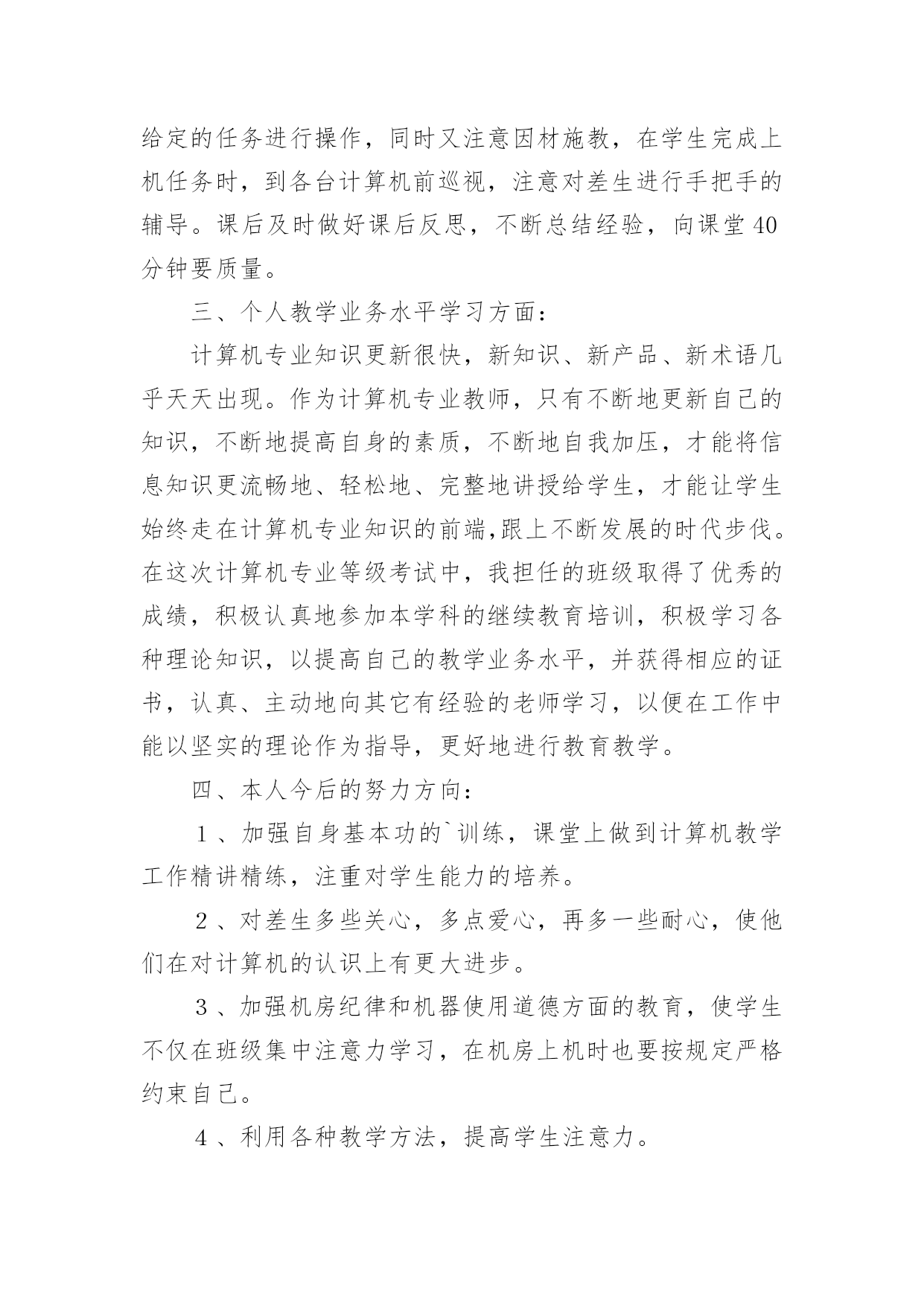 给定的任务进行操作，同时又注意因材施教，在学生完成上机任务时，到各台计算机前巡视，注意对差生进行手把手的辅导。课后及时做好课后反思，不断总结经验，向课堂40分钟要质量。

三、个人教学业务水平学习方面：

计算机专业知识更新很快，新知识、新产品、新术语几乎天天出现。作为计算机专业教师，只有不断地更新自己的知识，不断地提高自身的素质，不断地自我加压，才能将信息知识更流畅地、轻松地、完整地讲授给学生，才能让学生始终走在计算机专业知识的前端,跟上不断发展的时代步伐。在这次计算机专业等级考试中，我担任的班级取得了优秀的成绩，积极认真地参加本学科的继续教育培训，积极学习各种理论知识，以提高自己的教学业务水平，并获得相应的证书，认真、主动地向其它有经验的老师学习，以便在工作中能以坚实的理论作为指导，更好地进行教育教学。

四、本人今后的努力方向：

１、加强自身基本功的`训练，课堂上做到计算机教学工作精讲精练，注重对学生能力的培养。

２、对差生多些关心，多点爱心，再多一些耐心，使他们在对计算机的认识上有更大进步。

３、加强机房纪律和机器使用道德方面的教育，使学生不仅在班级集中注意力学习，在机房上机时也要按规定严格约束自己。

４、利用各种教学方法，提高学生注意力。